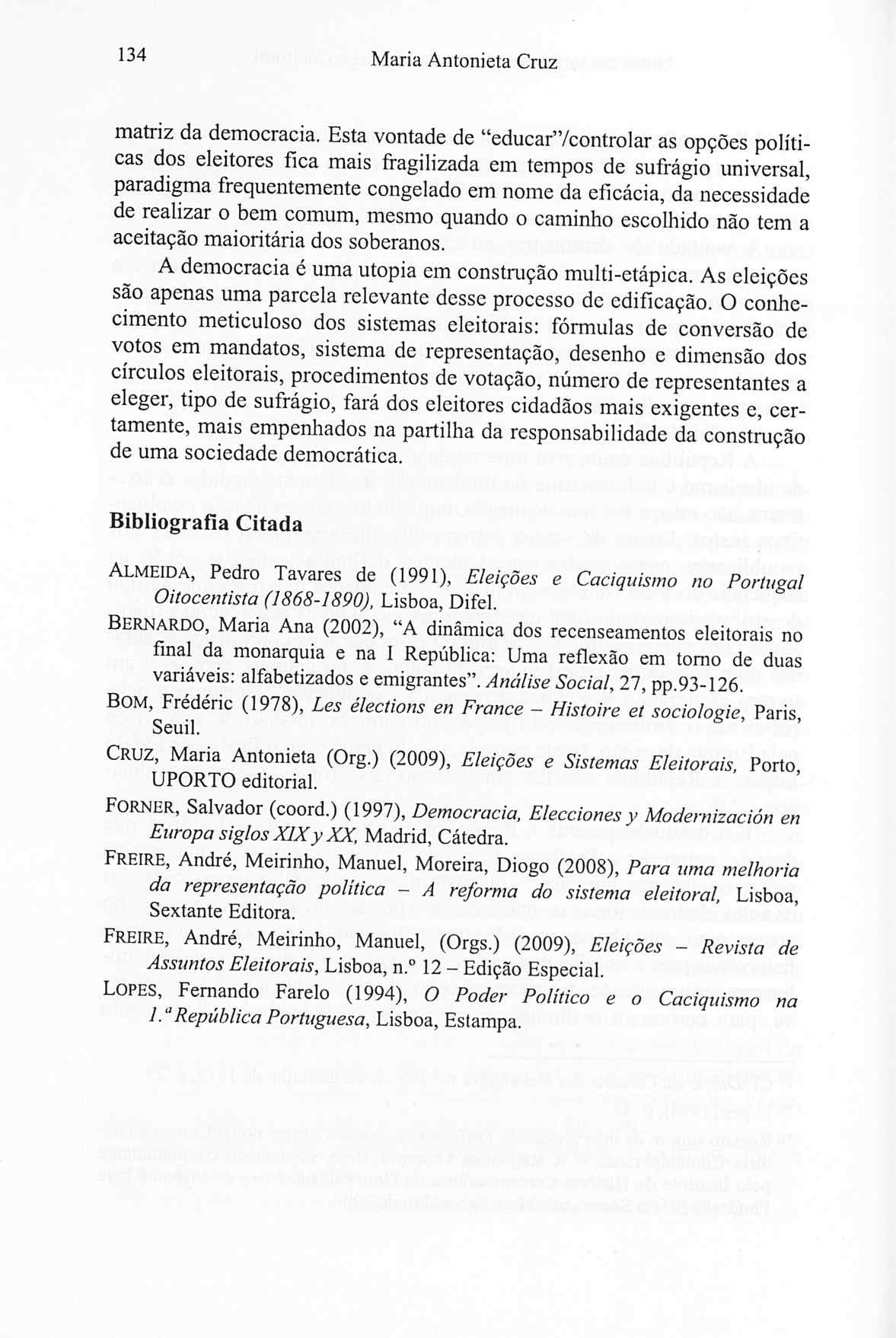 134 Maria Antonieta Cruz

matriz da democracia. Esta vontade de "educar"/controlar as opções políticas dos eleitores fica mais fragilizada em tempos de sufrágio universal, paradigma frequentemente congelado em nome da eficácia, da necessidade de realizar o bem comum, mesmo quando o caminho escolhido não tem a aceitação maioritária dos soberanos.

A democracia é uma utopia em construção multi-etápica. As eleições são apenas uma parcela relevante desse processo de edificação. O conhecimento meticuloso dos sistemas eleitorais: fórmulas de conversão de votos em mandatos, sistema de representação, desenho e dimensão dos círculos eleitorais, procedimentos de votação, número de representantes a eleger, tipo de sufrágio, fará dos eleitores cidadãos mais exigentes e, certamente, mais empenhados na partilha da responsabilidade da construção de uma sociedade democrática.

Bibliografia Citada

ALMEIDA, Pedro Tavares de (1991), Eleições e Caciquismo no Portugal Oitocentista (1868-1890), Lisboa, Difel.

BERNARDO, Maria Ana (2002), "A dinâmica dos recenseamentos eleitorais no final da monarquia e na I República: Uma reflexão em torno de duas variáveis: alfabetizados e emigrantes". Análise Social, 27, pp.93-126.

BOM, Frédéric (1978), Les élections en France – Histoire et sociologie, Paris, Seuil.

CRUZ, Maria Antonieta (Org.) (2009), Eleições e Sistemas Eleitorais, Porto, UPORTO editorial.

FORNER, Salvador (coord.) (1997), Democracia, Elecciones y Modernización en Europa siglos XIX y XX, Madrid, Cátedra.

FREIRE, André, Meirinho, Manuel, Moreira, Diogo (2008), Para uma melhoria da representação política – A reforma do sistema eleitoral, Lisboa, Sextante Editora.

FREIRE, André, Meirinho, Manuel, (Orgs.) (2009), Eleições – Revista de Assuntos Eleitorais, Lisboa, n.º 12 – Edição Especial.

LOPES, Fernando Farelo (1994), O Poder Político e o Caciquismo na 1.ª República Portuguesa, Lisboa, Estampa.